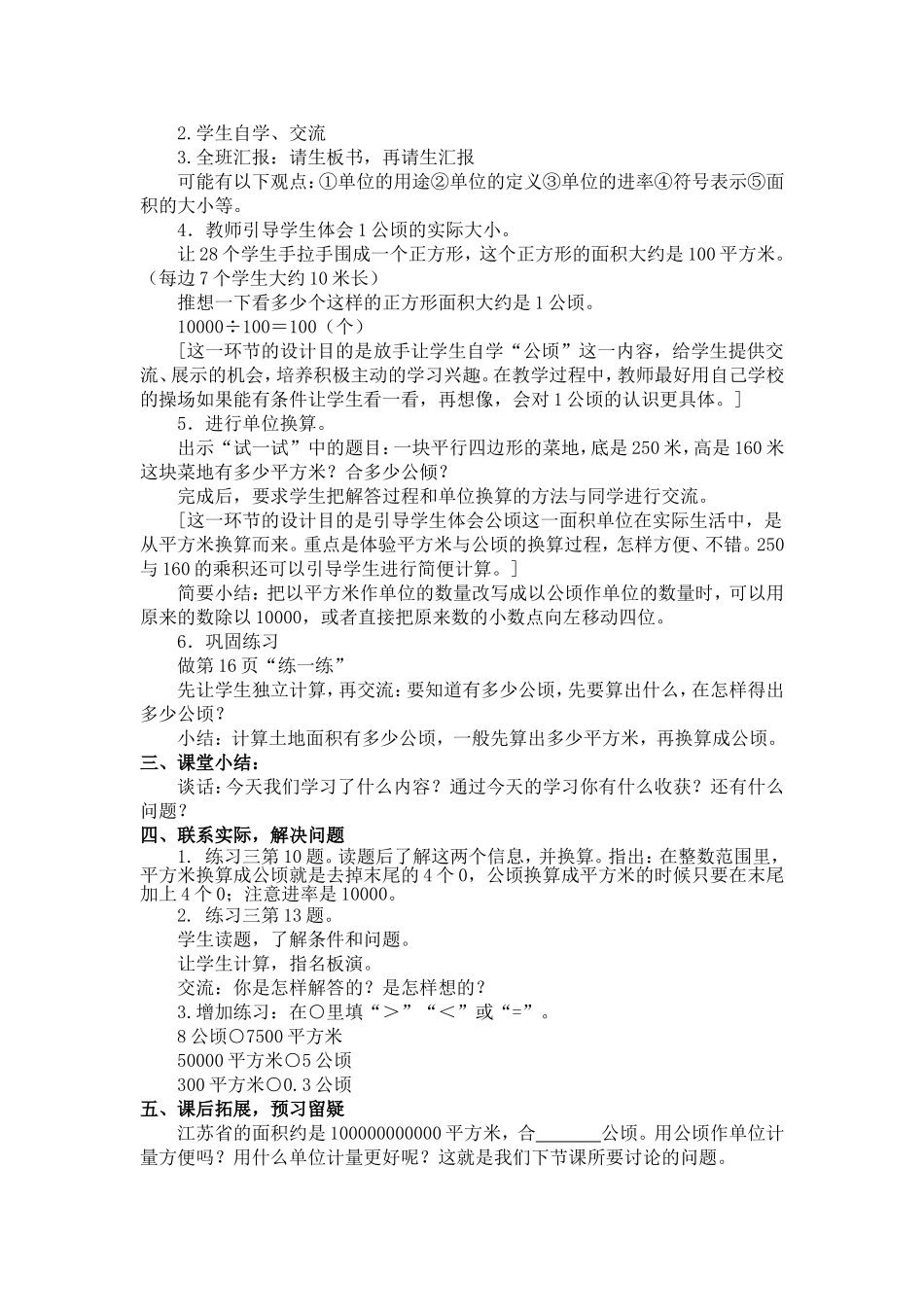 2.学生自学、交流

3.全班汇报：请生板书，再请生汇报

可能有以下观点：①单位的用途②单位的定义③单位的进率④符号表示⑤面积的大小等。

4．教师引导学生体会1公顷的实际大小。

让28个学生手拉手围成一个正方形，这个正方形的面积大约是100平方米。（每边7个学生大约10米长）

推想一下看多少个这样的正方形面积大约是1公顷。

10000÷100＝100（个）

[这一环节的设计目的是放手让学生自学“公顷”这一内容，给学生提供交流、展示的机会，培养积极主动的学习兴趣。在教学过程中，教师最好用自己学校的操场如果能有条件让学生看一看，再想像，会对1公顷的认识更具体。]

5．进行单位换算。

出示“试一试”中的题目：一块平行四边形的菜地，底是250米，高是160米这块菜地有多少平方米？合多少公倾？

完成后，要求学生把解答过程和单位换算的方法与同学进行交流。

[这一环节的设计目的是引导学生体会公顷这一面积单位在实际生活中，是从平方米换算而来。重点是体验平方米与公顷的换算过程，怎样方便、不错。250与160的乘积还可以引导学生进行简便计算。]

简要小结：把以平方米作单位的数量改写成以公顷作单位的数量时，可以用原来的数除以10000，或者直接把原来数的小数点向左移动四位。

6．巩固练习

做第16页“练一练”

先让学生独立计算，再交流：要知道有多少公顷，先要算出什么，在怎样得出多少公顷？

小结：计算土地面积有多少公顷，一般先算出多少平方米，再换算成公顷。

三、课堂小结：

谈话：今天我们学习了什么内容？通过今天的学习你有什么收获？还有什么问题？

四、联系实际，解决问题

1．练习三第10题。读题后了解这两个信息，并换算。指出：在整数范围里，平方米换算成公顷就是去掉末尾的4个0，公顷换算成平方米的时候只要在末尾加上4个0；注意进率是10000。

2．练习三第13题。

学生读题，了解条件和问题。

让学生计算，指名板演。

交流：你是怎样解答的？是怎样想的？

3.增加练习：在○里填“＞”“＜”或“=”。

8公顷○7500平方米

50000平方米○5公顷

300平方米○0.3公顷

五、课后拓展，预习留疑

江苏省的面积约是100000000000平方米，合_______公顷。用公顷作单位计量方便吗？用什么单位计量更好呢？这就是我们下节课所要讨论的问题。